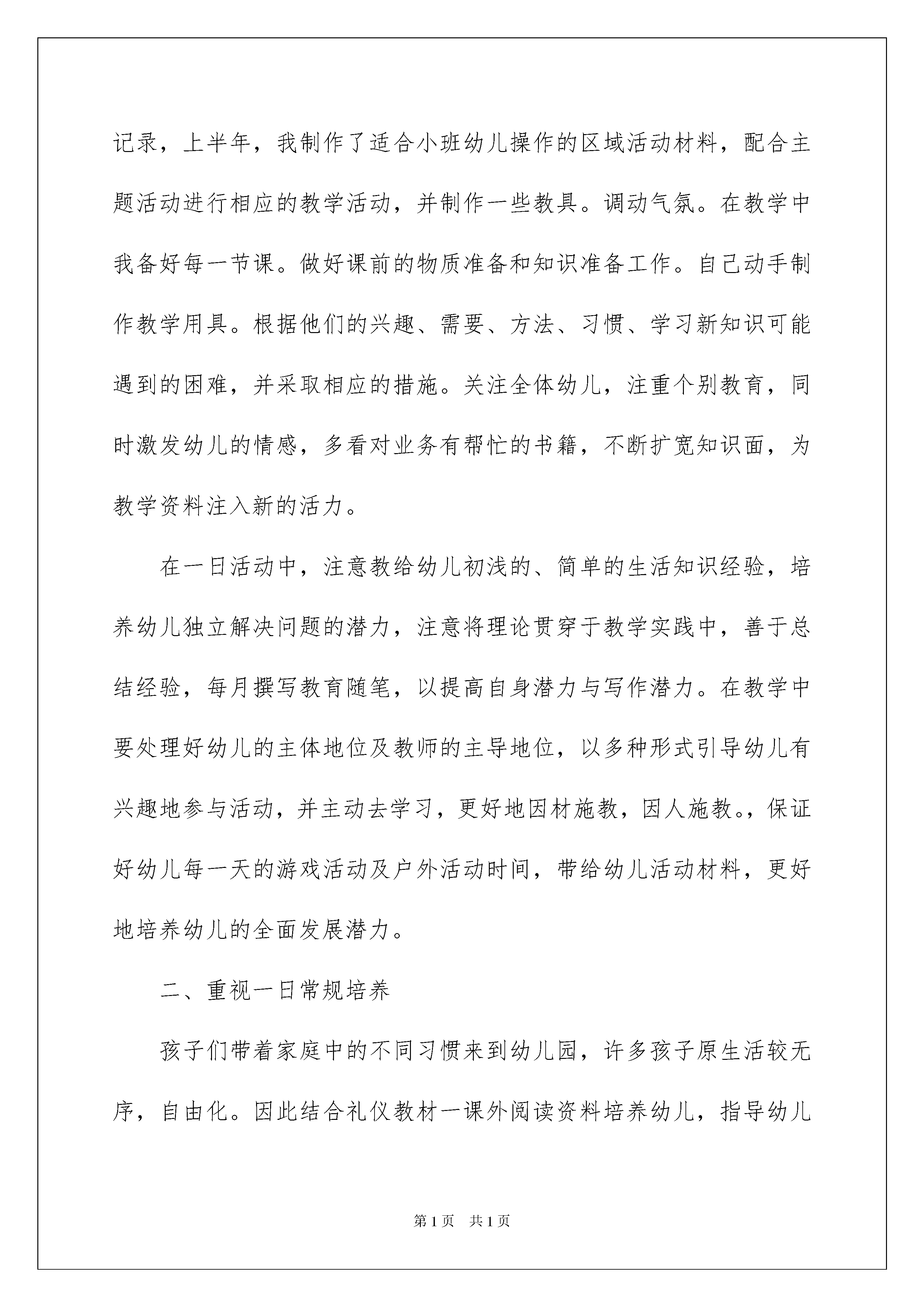 记录，上半年，我制作了适合小班幼儿操作的区域活动材料，配合主题活动进行相应的教学活动，并制作一些教具。调动气氛。在教学中我备好每一节课。做好课前的物质准备和知识准备工作。自己动手制作教学用具。根据他们的兴趣、需要、方法、习惯、学习新知识可能遇到的困难，并采取相应的措施。关注全体幼儿，注重个别教育，同时激发幼儿的情感，多看对业务有帮忙的书籍，不断扩宽知识面，为教学资料注入新的活力。

在一日活动中，注意教给幼儿初浅的、简单的生活知识经验，培养幼儿独立解决问题的潜力，注意将理论贯穿于教学实践中，善于总结经验，每月撰写教育随笔，以提高自身潜力与写作潜力。在教学中要处理好幼儿的主体地位及教师的主导地位，以多种形式引导幼儿有兴趣地参与活动，并主动去学习，更好地因材施教，因人施教。，保证好幼儿每一天的游戏活动及户外活动时间，带给幼儿活动材料，更好地培养幼儿的全面发展潜力。

二、重视一日常规培养

孩子们带着家庭中的不同习惯来到幼儿园，许多孩子原生活较无序，自由化。因此结合礼仪教材一课外阅读资料培养幼儿，指导幼儿

第1页 共1页